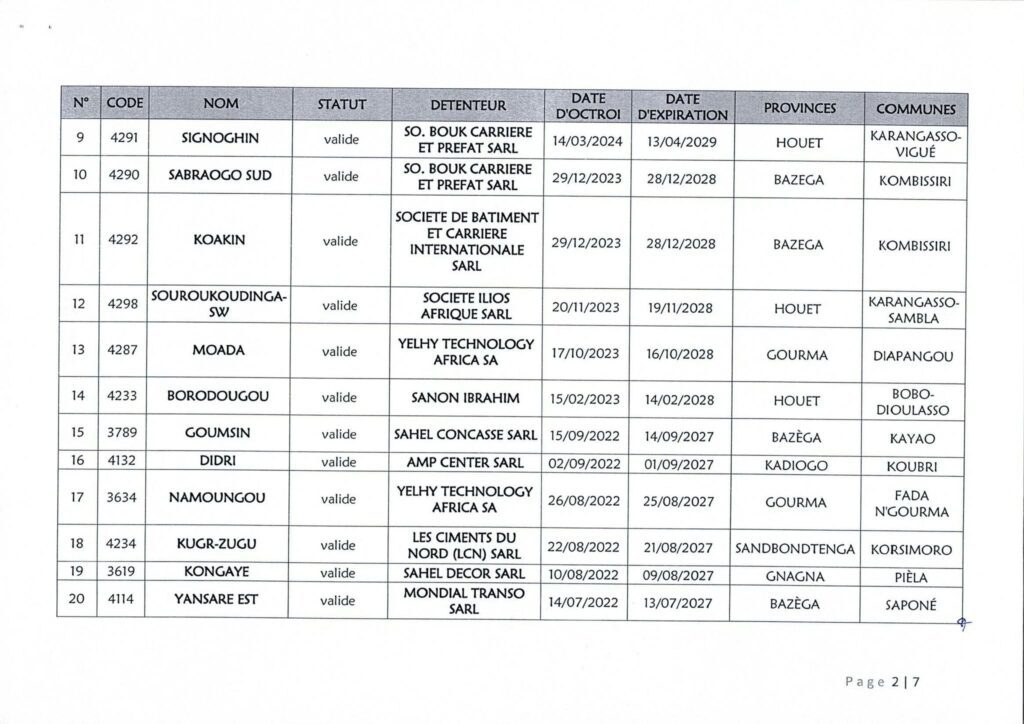 | N° | CODE | NOM | STATUT | DETENTEUR | DATE D'OCTROI | DATE D'EXPIRATION | PROVINCES | COMMUNES |
|---|---|---|---|---|---|---|---|---|
| 9 | 4291 | SIGNOGHIN | valide | SO. BOUK CARRIERE ET PREFAT SARL | 14/03/2024 | 13/04/2029 | HOUET | KARANGASSO-VIGUÉ |
| 10 | 4290 | SABRAOGO SUD | valide | SO. BOUK CARRIERE ET PREFAT SARL | 29/12/2023 | 28/12/2028 | BAZEGA | KOMBISSIRI |
| 11 | 4292 | KOAKIN | valide | SOCIETE DE BATIMENT ET CARRIERE INTERNATIONALE SARL | 29/12/2023 | 28/12/2028 | BAZEGA | KOMBISSIRI |
| 12 | 4298 | SOUROUKOUDINGA-SW | valide | SOCIETE ILIOS AFRIQUE SARL | 20/11/2023 | 19/11/2028 | HOUET | KARANGASSO-SAMBLA |
| 13 | 4287 | MOADA | valide | YELHY TECHNOLOGY AFRICA SA | 17/10/2023 | 16/10/2028 | GOURMA | DIAPANGOU |
| 14 | 4233 | BORODOUGOU | valide | SANON IBRAHIM | 15/02/2023 | 14/02/2028 | HOUET | BOBO-DIOULASSO |
| 15 | 3789 | GOUMSIN | valide | SAHEL CONCASSE SARL | 15/09/2022 | 14/09/2027 | BAZÈGA | KAYAO |
| 16 | 4132 | DIDRI | valide | AMP CENTER SARL | 02/09/2022 | 01/09/2027 | KADIOGO | KOUBRI |
| 17 | 3634 | NAMOUNGOU | valide | YELHY TECHNOLOGY AFRICA SA | 26/08/2022 | 25/08/2027 | GOURMA | FADA N'GOURMA |
| 18 | 4234 | KUGR-ZUGU | valide | LES CIMENTS DU NORD (LCN) SARL | 22/08/2022 | 21/08/2027 | SANDBONDTENGA | KORSIMORO |
| 19 | 3619 | KONGAYE | valide | SAHEL DECOR SARL | 10/08/2022 | 09/08/2027 | GNAGNA | PIÈLA |
| 20 | 4114 | YANSARE EST | valide | MONDIAL TRANSO SARL | 14/07/2022 | 13/07/2027 | BAZÈGA | SAPONÉ |

Page 2 | 7